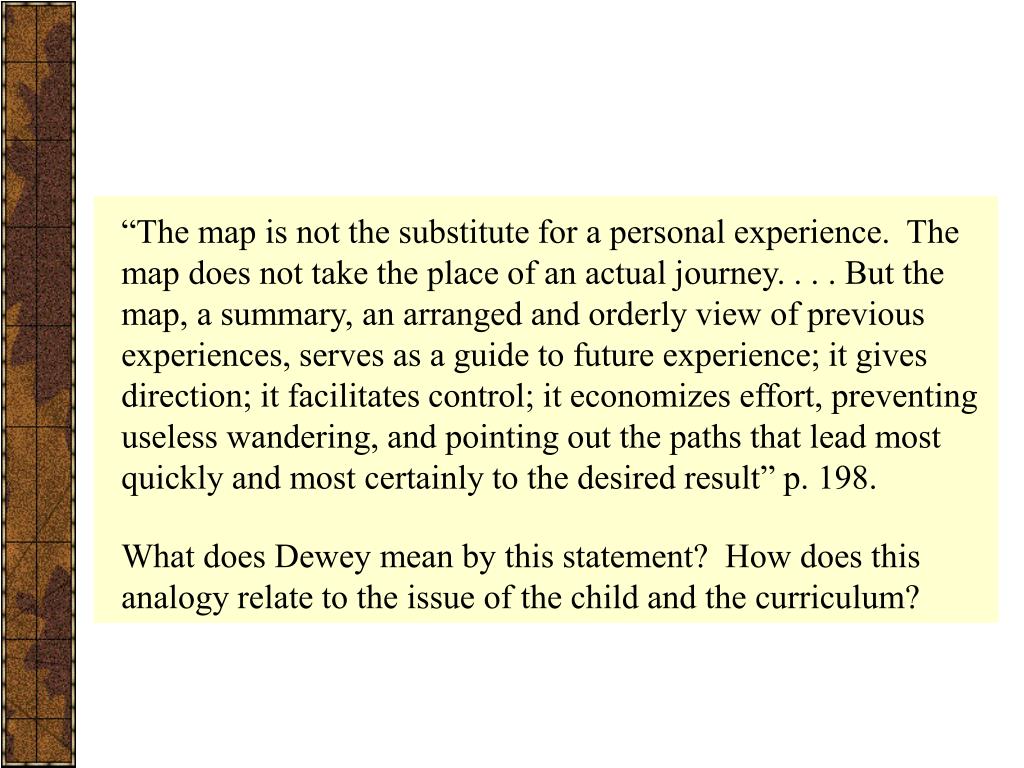 “The map is not the substitute for a personal experience. The map does not take the place of an actual journey. . . . But the map, a summary, an arranged and orderly view of previous experiences, serves as a guide to future experience; it gives direction; it facilitates control; it economizes effort, preventing useless wandering, and pointing out the paths that lead most quickly and most certainly to the desired result” p. 198.

What does Dewey mean by this statement? How does this analogy relate to the issue of the child and the curriculum?